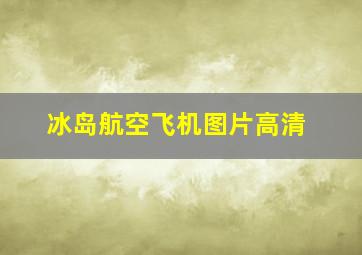 冰岛航空飞机图片高清